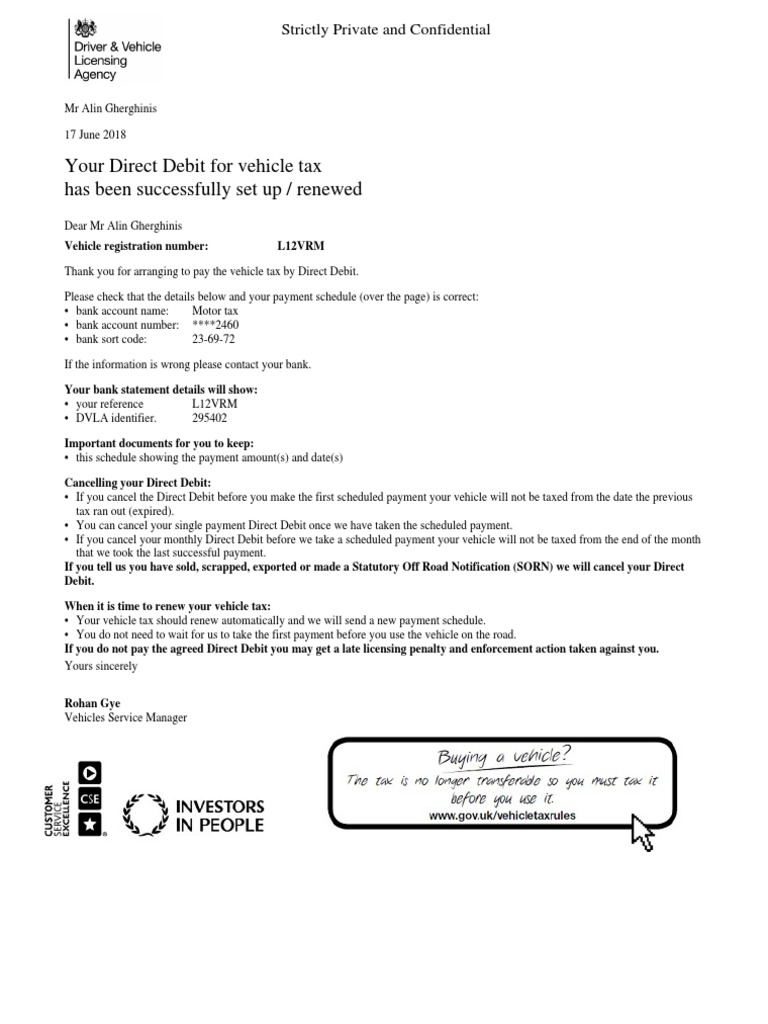 Driver & Vehicle
Licensing
Agency

Strictly Private and Confidential

Mr Alin Gherghinis

17 June 2018

Your Direct Debit for vehicle tax
has been successfully set up / renewed

Dear Mr Alin Gherghinis

Vehicle registration number: L12VRM

Thank you for arranging to pay the vehicle tax by Direct Debit.

Please check that the details below and your payment schedule (over the page) is correct:
• bank account name: Motor tax
• bank account number: ****2460
• bank sort code: 23-69-72

If the information is wrong please contact your bank.

Your bank statement details will show:
• your reference L12VRM
• DVLA identifier. 295402

Important documents for you to keep:
• this schedule showing the payment amount(s) and date(s)

Cancelling your Direct Debit:
• If you cancel the Direct Debit before you make the first scheduled payment your vehicle will not be taxed from the date the previous tax ran out (expired).
• You can cancel your single payment Direct Debit once we have taken the scheduled payment.
• If you cancel your monthly Direct Debit before we take a scheduled payment your vehicle will not be taxed from the end of the month that we took the last successful payment.
If you tell us you have sold, scrapped, exported or made a Statutory Off Road Notification (SORN) we will cancel your Direct Debit.

When it is time to renew your vehicle tax:
• Your vehicle tax should renew automatically and we will send a new payment schedule.
• You do not need to wait for us to take the first payment before you use the vehicle on the road.
If you do not pay the agreed Direct Debit you may get a late licensing penalty and enforcement action taken against you.

Yours sincerely

Rohan Gye
Vehicles Service Manager

CUSTOMER SERVICE EXCELLENCE
CSE

INVESTORS IN PEOPLE

Buying a vehicle?
The tax is no longer transferable so you must tax it before you use it.
www.gov.uk/vehicletaxrules